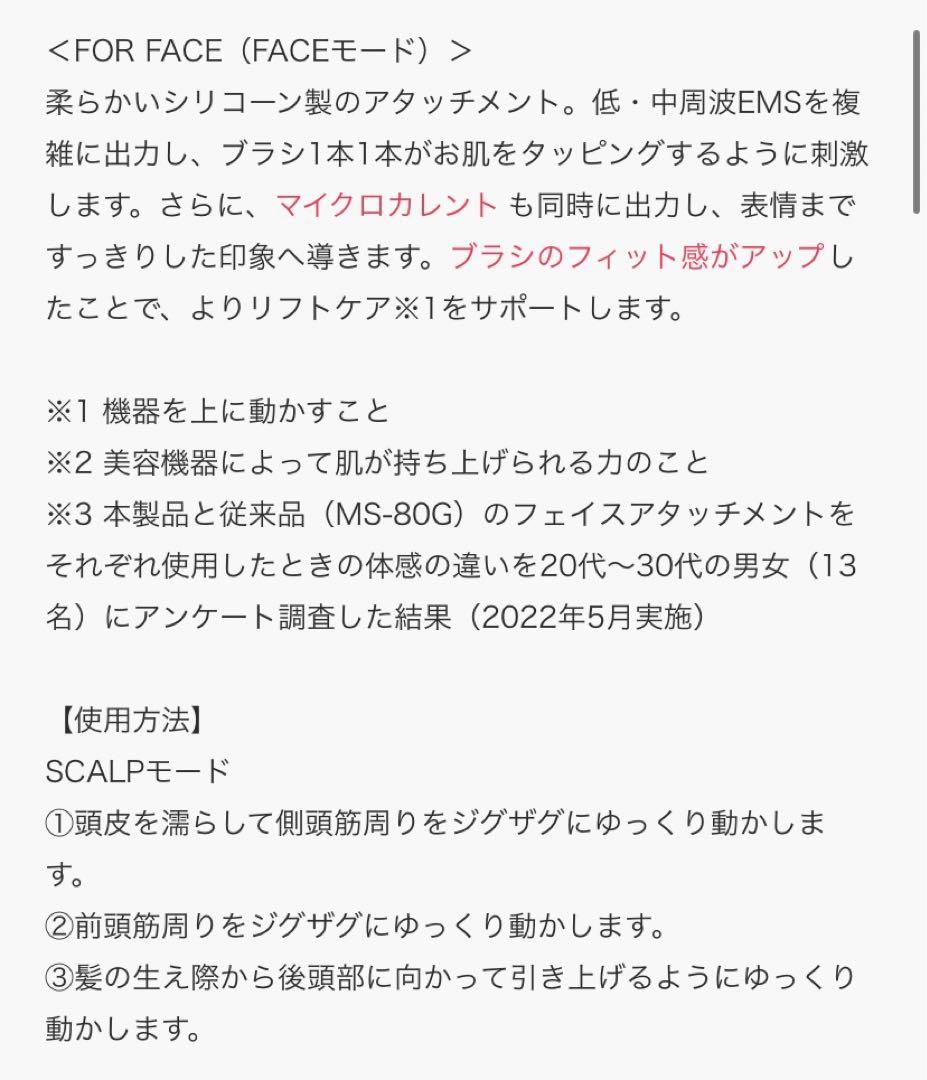 ＜FOR FACE（FACEモード）＞
柔らかいシリコーン製のアタッチメント。低・中周波EMSを複雑に出力し、ブラシ1本1本がお肌をタッピングするように刺激します。さらに、マイクロカレント も同時に出力し、表情まですっきりした印象へ導きます。ブラシのフィット感がアップしたことで、よりリフトケア※1をサポートします。

※1 機器を上に動かすこと
※2 美容機器によって肌が持ち上げられる力のこと
※3 本製品と従来品（MS-80G）のフェイスアタッチメントをそれぞれ使用したときの体感の違いを20代〜30代の男女（13名）にアンケート調査した結果（2022年5月実施）

【使用方法】
SCALPモード
①頭皮を濡らして側頭筋周りをジグザグにゆっくり動かします。
②前頭筋周りをジグザグにゆっくり動かします。
③髪の生え際から後頭部に向かって引き上げるようにゆっくり動かします。